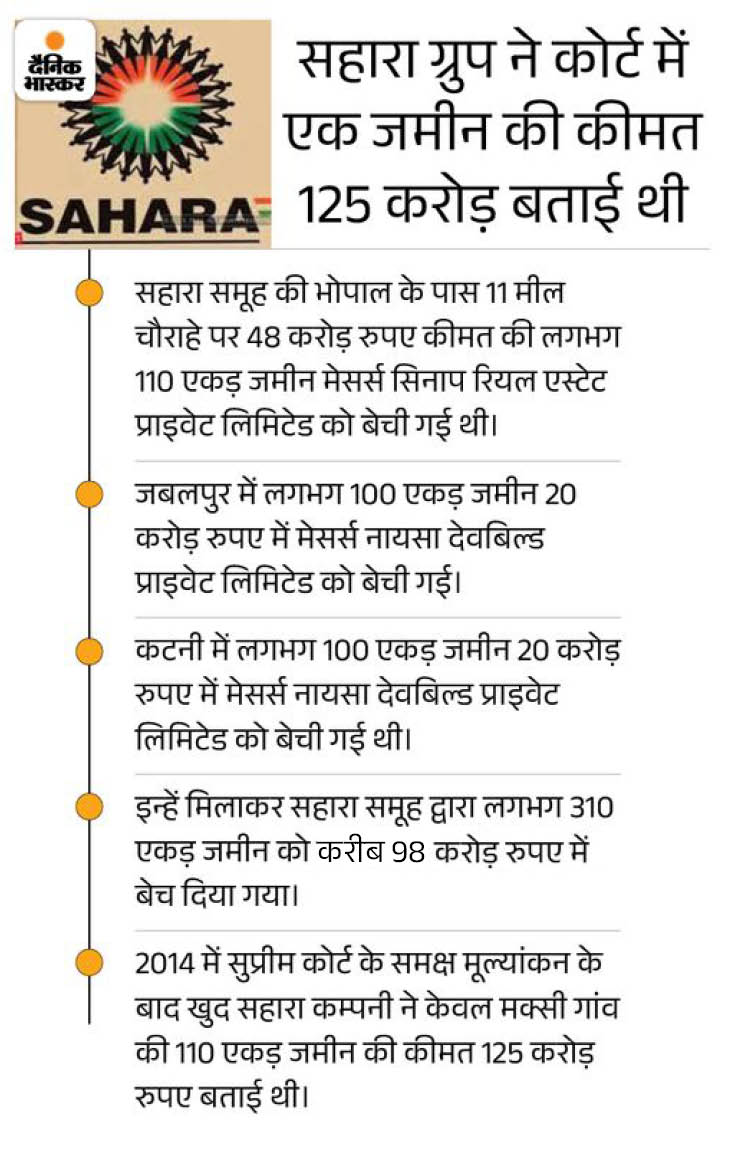 दैनिक भास्कर

SAHARA

सहारा ग्रुप ने कोर्ट में एक जमीन की कीमत 125 करोड़ बताई थी

सहारा समूह की भोपाल के पास 11 मील चौराहे पर 48 करोड़ रुपए कीमत की लगभग 110 एकड़ जमीन मेसर्स सिनाप रियल एस्टेट प्राइवेट लिमिटेड को बेची गई थी।

जबलपुर में लगभग 100 एकड़ जमीन 20 करोड़ रुपए में मेसर्स नायसा देवबिल्ड प्राइवेट लिमिटेड को बेची गई।

कटनी में लगभग 100 एकड़ जमीन 20 करोड़ रुपए में मेसर्स नायसा देवबिल्ड प्राइवेट लिमिटेड को बेची गई थी।

इन्हें मिलाकर सहारा समूह द्वारा लगभग 310 एकड़ जमीन को करीब 98 करोड़ रुपए में बेच दिया गया।

2014 में सुप्रीम कोर्ट के समक्ष मूल्यांकन के बाद खुद सहारा कम्पनी ने केवल मक्सी गांव की 110 एकड़ जमीन की कीमत 125 करोड़ रुपए बताई थी।